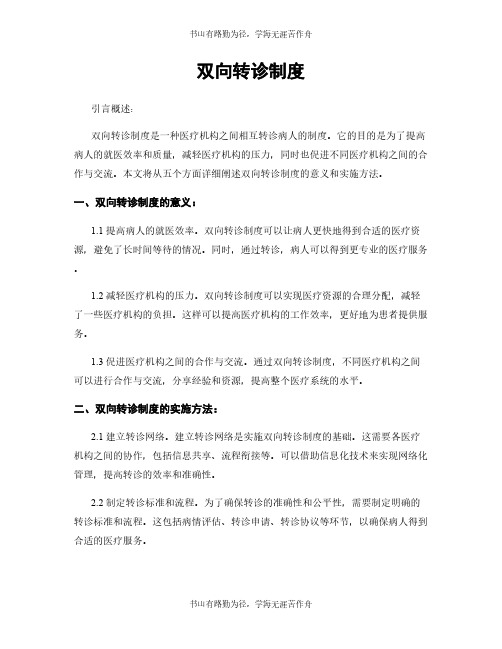 书山有路勤为径，学海无涯苦作舟

双向转诊制度

引言概述：

双向转诊制度是一种医疗机构之间相互转诊病人的制度。它的目的是为了提高病人的就医效率和质量，减轻医疗机构的压力，同时也促进不同医疗机构之间的合作与交流。本文将从五个方面详细阐述双向转诊制度的意义和实施方法。

一、双向转诊制度的意义：

1.1 提高病人的就医效率。双向转诊制度可以让病人更快地得到合适的医疗资源，避免了长时间等待的情况。同时，通过转诊，病人可以得到更专业的医疗服务。

1.2 减轻医疗机构的压力。双向转诊制度可以实现医疗资源的合理分配，减轻了一些医疗机构的负担。这样可以提高医疗机构的工作效率，更好地为患者提供服务。

1.3 促进医疗机构之间的合作与交流。通过双向转诊制度，不同医疗机构之间可以进行合作与交流，分享经验和资源，提高整个医疗系统的水平。

二、双向转诊制度的实施方法：

2.1 建立转诊网络。建立转诊网络是实施双向转诊制度的基础。这需要各医疗机构之间的协作，包括信息共享、流程衔接等。可以借助信息化技术来实现网络化管理，提高转诊的效率和准确性。

2.2 制定转诊标准和流程。为了确保转诊的准确性和公平性，需要制定明确的转诊标准和流程。这包括病情评估、转诊申请、转诊协议等环节，以确保病人得到合适的医疗服务。

书山有路勤为径，学海无涯苦作舟